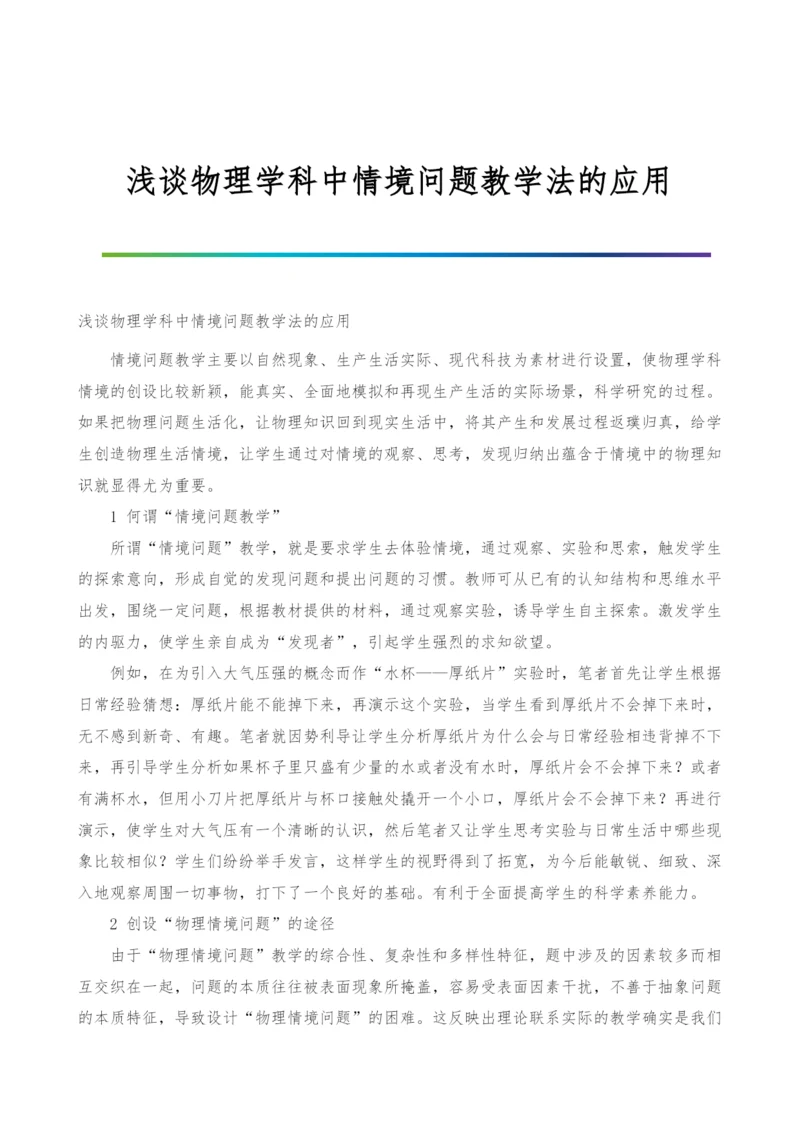 浅谈物理学科中情境问题教学法的应用

浅谈物理学科中情境问题教学法的应用

情境问题教学主要以自然现象、生产生活实际、现代科技为素材进行设置，使物理学科情境的创设比较新颖，能真实、全面地模拟和再现生产生活的实际场景，科学研究的过程。如果把物理问题生活化，让物理知识回到现实生活中，将其产生和发展过程返璞归真，给学生创造物理生活情境，让学生通过对情境的观察、思考，发现归纳出蕴含于情境中的物理知识就显得尤为重要。

1 何谓“情境问题教学”

所谓“情境问题”教学，就是要求学生去体验情境，通过观察、实验和思索，触发学生的探索意向，形成自觉的发现问题和提出问题的习惯。教师可从已有的认知结构和思维水平出发，围绕一定问题，根据教材提供的材料，通过观察实验，诱导学生自主探索。激发学生的内驱力，使学生亲自成为“发现者”，引起学生强烈的求知欲望。

例如，在为引入大气压强的概念而作“水杯——厚纸片”实验时，笔者首先让学生根据日常经验猜想：厚纸片能不能掉下来，再演示这个实验，当学生看到厚纸片不会掉下来时，无不感到新奇、有趣。笔者就因势利导让学生分析厚纸片为什么会与日常经验相违背掉不下来，再引导学生分析如果杯子里只盛有少量的水或者没有水时，厚纸片会不会掉下来？或者有满杯水，但用小刀片把厚纸片与杯口接触处撬开一个小口，厚纸片会不会掉下来？再进行演示，使学生对大气压有一个清晰的认识，然后笔者又让学生思考实验与日常生活中哪些现象比较相似？学生们纷纷举手发言，这样学生的视野得到了拓宽，为今后能敏锐、细致、深入地观察周围一切事物，打下了一个良好的基础。有利于全面提高学生的科学素养能力。

2 创设“物理情境问题”的途径

由于“物理情境问题”教学的综合性、复杂性和多样性特征，题中涉及的因素较多而相互交织在一起，问题的本质往往被表面现象所掩盖，容易受表面因素干扰，不善于抽象问题的本质特征，导致设计“物理情境问题”的困难。这反映出理论联系实际的教学确实是我们